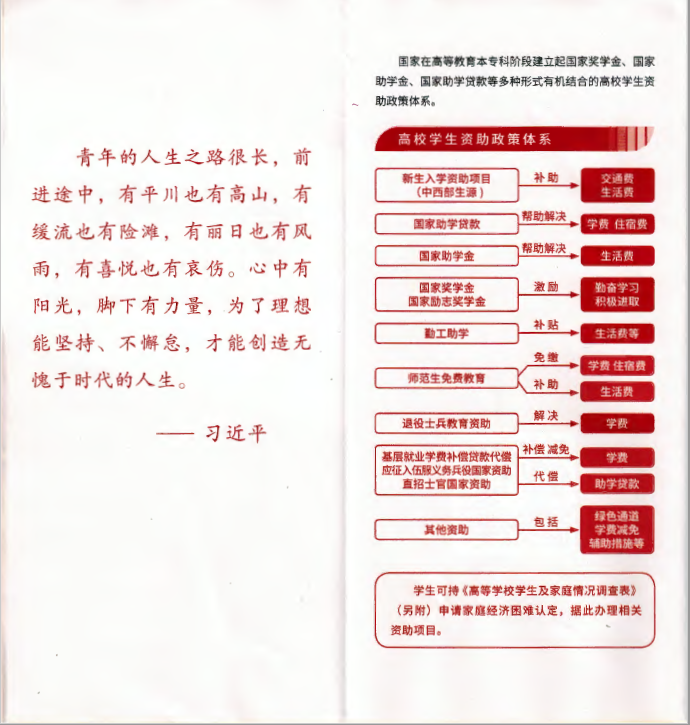 青年的人生之路很长，前进途中，有平川也有高山，有缓流也有险滩，有丽日也有风雨，有喜悦也有哀伤。心中有阳光，脚下有力量，为了理想能坚持、不懈怠，才能创造无愧于时代的人生。

—— 习近平

国家在高等教育本专科阶段建立起国家奖学金、国家助学金、国家助学贷款等多种形式有机结合的高校学生资助政策体系。

高校学生资助政策体系

新生入学资助项目（中西部生源） 补助 交通费 生活费

国家助学贷款 帮助解决 学费 住宿费

国家助学金 帮助解决 生活费

国家奖学金 国家励志奖学金 激励 勤奋学习 积极进取

勤工助学 补贴 生活费等

师范生免费教育 免缴 学费 住宿费 补助 生活费

退役士兵教育资助 解决 学费

基层就业学费补偿贷款代偿 应征入伍服义务兵役国家资助 直招士官国家资助 补偿 减免 学费 代偿 助学贷款

其他资助 包括 绿色通道 学费减免 辅助措施等

学生可持《高等学校学生及家庭情况调查表》（另附）申请家庭经济困难认定，据此办理相关资助项目。